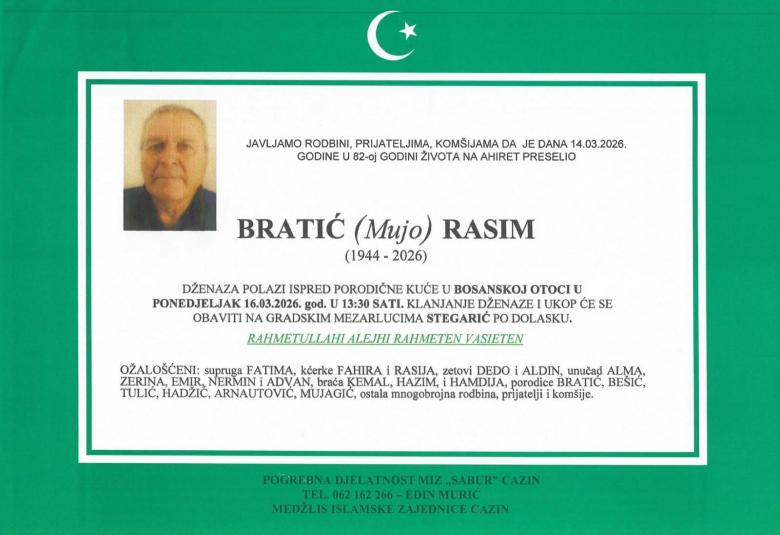 JAVLJAMO RODBINI, PRIJATELJIMA, KOMŠIJAMA DA JE DANA 14.03.2026. GODINE U 82-oj GODINI ŽIVOTA NA AHIRET PRESELIO

BRATIĆ (Mujo) RASIM
(1944 - 2026)

DŽENAZA POLAZI ISPRED PORODIČNE KUĆE U BOSANSKOJ OTOCI U PONEDJELJAK 16.03.2026. god. U 13:30 SATI. KLANJANJE DŽENAZE I UKOP ĆE SE OBAVITI NA GRADSKIM MEZARLUCIMA STEGARIĆ PO DOLASKU.

RAHMETULLAHI ALEJHI RAHMETEN VASIETEN

OŽALOŠĆENI: supruga FATIMA, kćerke FAHIRA i RASIJA, zetovi DEDO i ALDIN, unučad ALMA, ZERINA, EMIR, NERMIN i ADVAN, braća KEMAL, HAZIM, i HAMDIJA, porodice BRATIĆ, BEŠIĆ, TULIĆ, HADŽIĆ, ARNAUTOVIĆ, MUJAGIĆ, ostala mnogobrojna rodbina, prijatelji i komšije.

POGREBNA DJELATNOST MIZ „SABUR" CAZIN
TEL. 062 162 266 – EDIN MURIĆ
MEDŽLIS ISLAMSKE ZAJEDNICE CAZIN